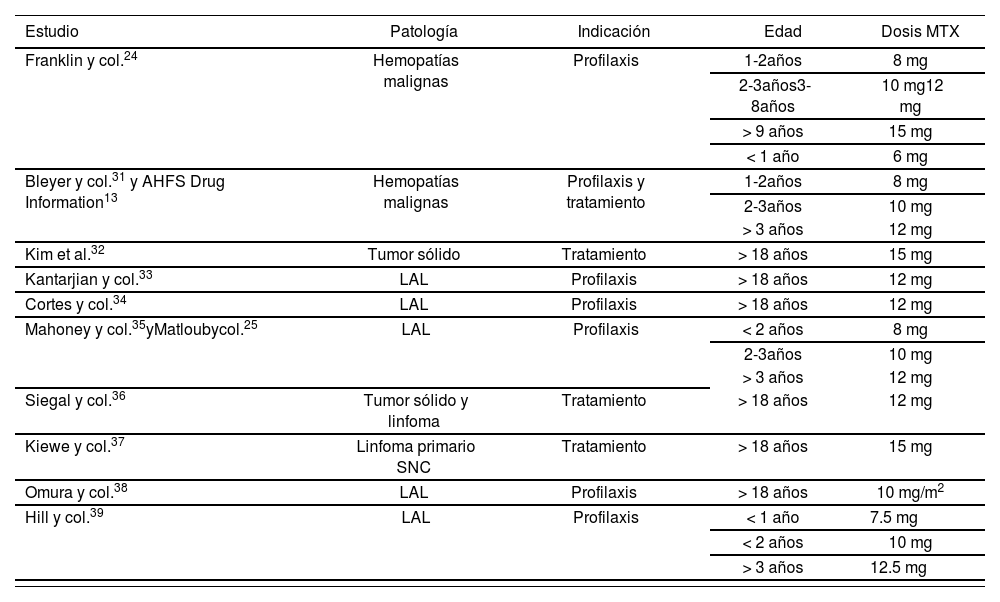 | Estudio | Patología | Indicación | Edad | Dosis MTX |
|---|---|---|---|---|
| Franklin y col.$^{24}$ | Hemopatías malignas | Profilaxis | 1-2años | 8 mg |
| | | | 2-3años3-8años | 10 mg12 mg |
| | | | > 9 años | 15 mg |
| | | | < 1 año | 6 mg |
| Bleyer y col.$^{31}$ y AHFS Drug Information$^{13}$ | Hemopatías malignas | Profilaxis y tratamiento | 1-2años | 8 mg |
| | | | 2-3años | 10 mg |
| | | | > 3 años | 12 mg |
| Kim et al.$^{32}$ | Tumor sólido | Tratamiento | > 18 años | 15 mg |
| Kantarjian y col.$^{33}$ | LAL | Profilaxis | > 18 años | 12 mg |
| Cortes y col.$^{34}$ | LAL | Profilaxis | > 18 años | 12 mg |
| Mahoney y col.$^{35}$yMatloubycol.$^{25}$ | LAL | Profilaxis | < 2 años | 8 mg |
| | | | 2-3años | 10 mg |
| | | | > 3 años | 12 mg |
| Siegal y col.$^{36}$ | Tumor sólido y linfoma | Tratamiento | > 18 años | 12 mg |
| Kiewe y col.$^{37}$ | Linfoma primario SNC | Tratamiento | > 18 años | 15 mg |
| Omura y col.$^{38}$ | LAL | Profilaxis | > 18 años | 10 mg/m$^2$ |
| Hill y col.$^{39}$ | LAL | Profilaxis | < 1 año | 7.5 mg |
| | | | < 2 años | 10 mg |
| | | | > 3 años | 12.5 mg |